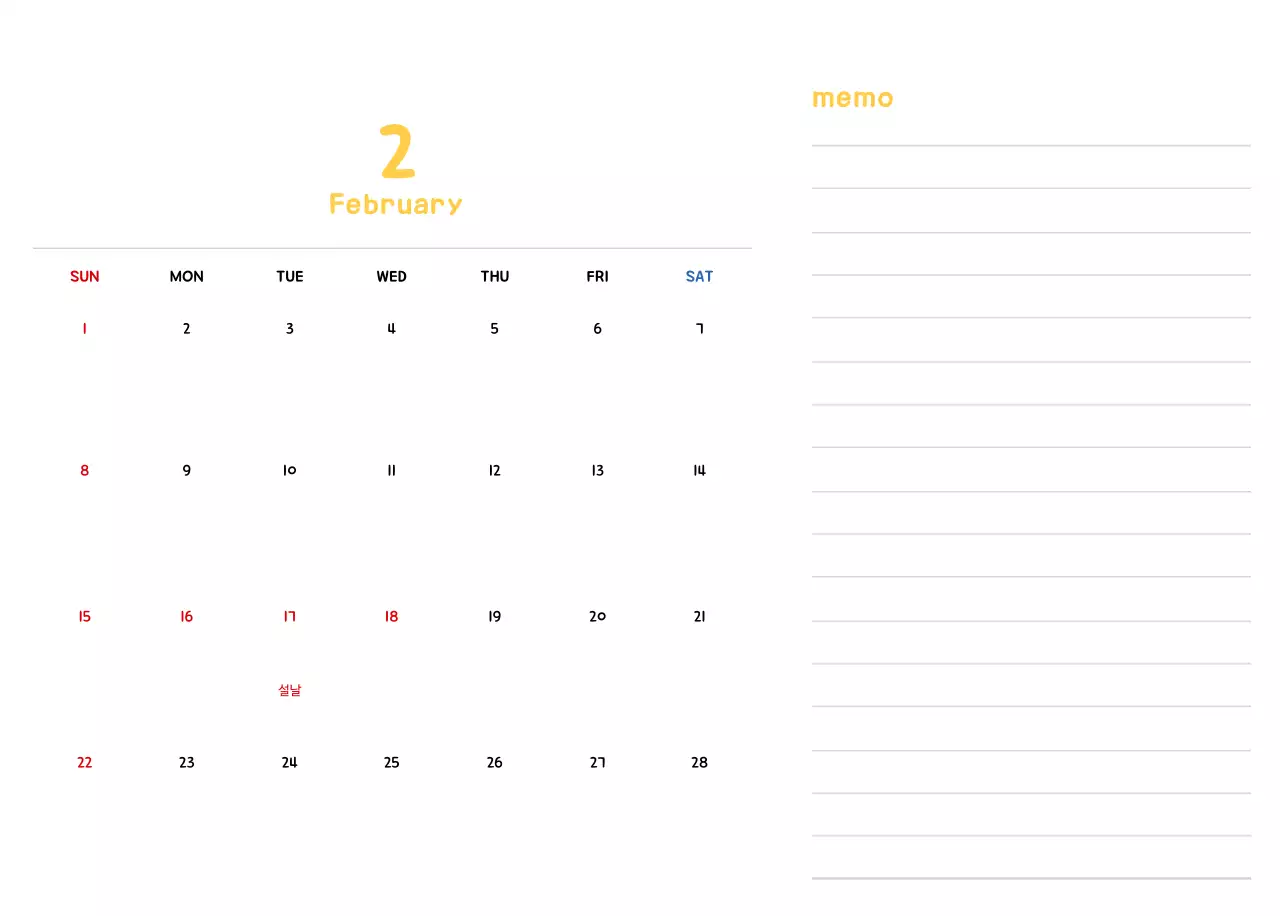 2
February

| SUN | MON | TUE | WED | THU | FRI | SAT |
|---|---|---|---|---|---|---|
| 1 | 2 | 3 | 4 | 5 | 6 | 7 |
| 8 | 9 | 10 | 11 | 12 | 13 | 14 |
| 15 | 16 | 17 설날 | 18 | 19 | 20 | 21 |
| 22 | 23 | 24 | 25 | 26 | 27 | 28 |

memo